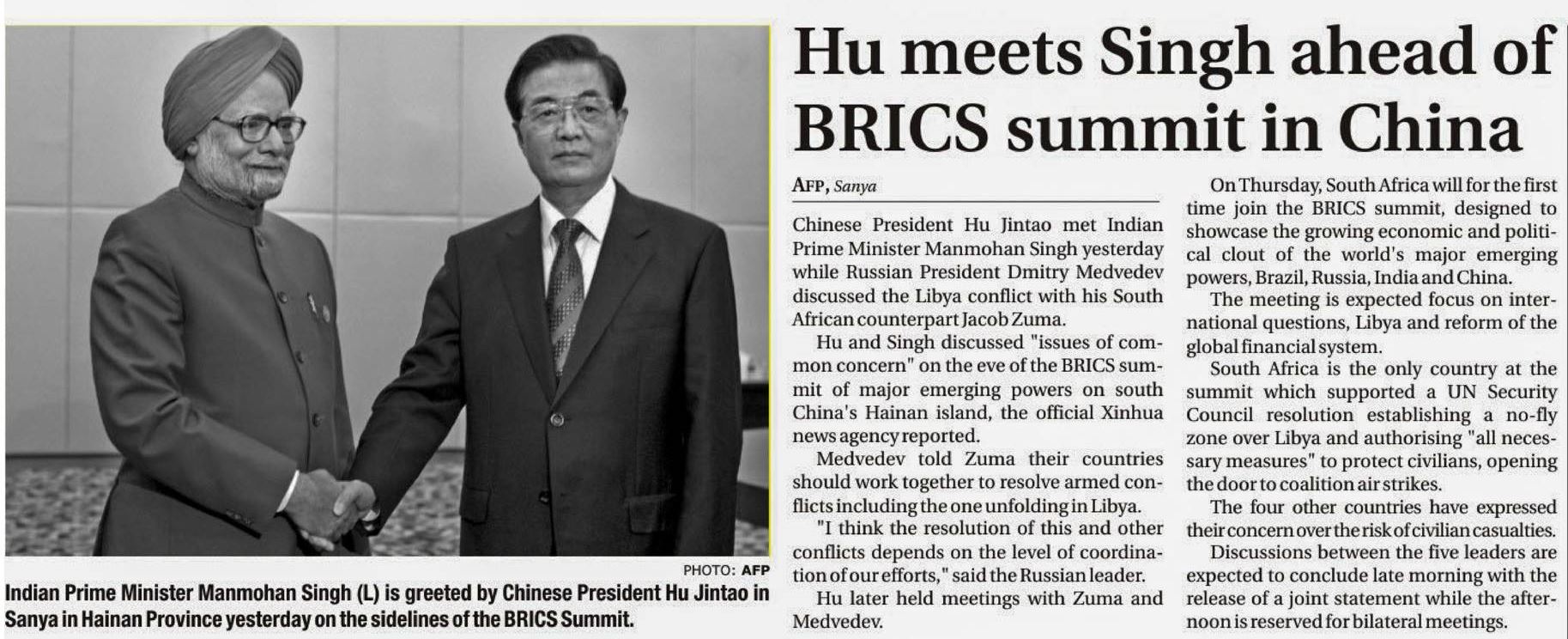 PHOTO: AFP

Indian Prime Minister Manmohan Singh (L) is greeted by Chinese President Hu Jintao in Sanya in Hainan Province yesterday on the sidelines of the BRICS Summit.

Hu meets Singh ahead of BRICS summit in China

AFP, Sanya

Chinese President Hu Jintao met Indian Prime Minister Manmohan Singh yesterday while Russian President Dmitry Medvedev discussed the Libya conflict with his South African counterpart Jacob Zuma.

Hu and Singh discussed "issues of common concern" on the eve of the BRICS summit of major emerging powers on south China's Hainan island, the official Xinhua news agency reported.

Medvedev told Zuma their countries should work together to resolve armed conflicts including the one unfolding in Libya.

"I think the resolution of this and other conflicts depends on the level of coordination of our efforts," said the Russian leader.

Hu later held meetings with Zuma and Medvedev.

On Thursday, South Africa will for the first time join the BRICS summit, designed to showcase the growing economic and political clout of the world's major emerging powers, Brazil, Russia, India and China.

The meeting is expected focus on international questions, Libya and reform of the global financial system.

South Africa is the only country at the summit which supported a UN Security Council resolution establishing a no-fly zone over Libya and authorising "all necessary measures" to protect civilians, opening the door to coalition air strikes.

The four other countries have expressed their concern over the risk of civilian casualties.

Discussions between the five leaders are expected to conclude late morning with the release of a joint statement while the afternoon is reserved for bilateral meetings.